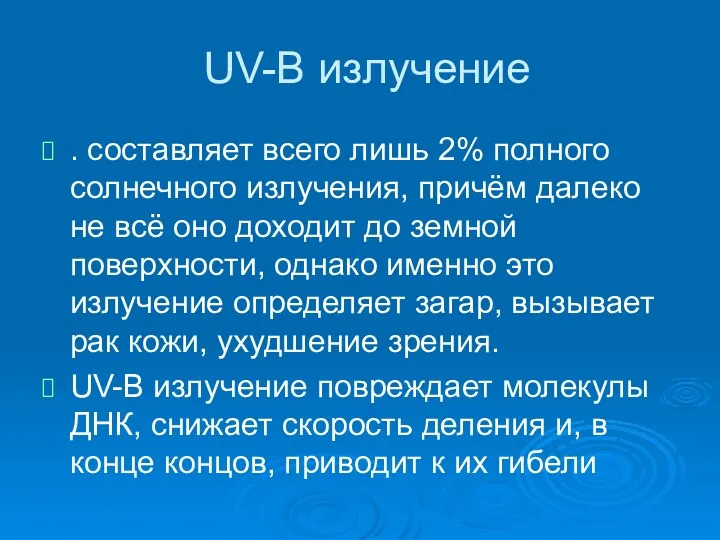 UV-B излучение

. составляет всего лишь 2% полного солнечного излучения, причём далеко не всё оно доходит до земной поверхности, однако именно это излучение определяет загар, вызывает рак кожи, ухудшение зрения.

UV-B излучение повреждает молекулы ДНК, снижает скорость деления и, в конце концов, приводит к их гибели